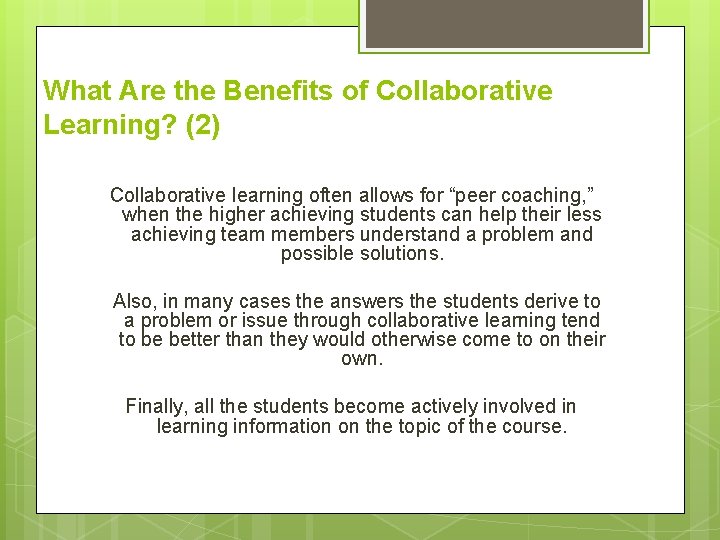 What Are the Benefits of Collaborative Learning? (2)

Collaborative learning often allows for “peer coaching,” when the higher achieving students can help their less achieving team members understand a problem and possible solutions.

Also, in many cases the answers the students derive to a problem or issue through collaborative learning tend to be better than they would otherwise come to on their own.

Finally, all the students become actively involved in learning information on the topic of the course.